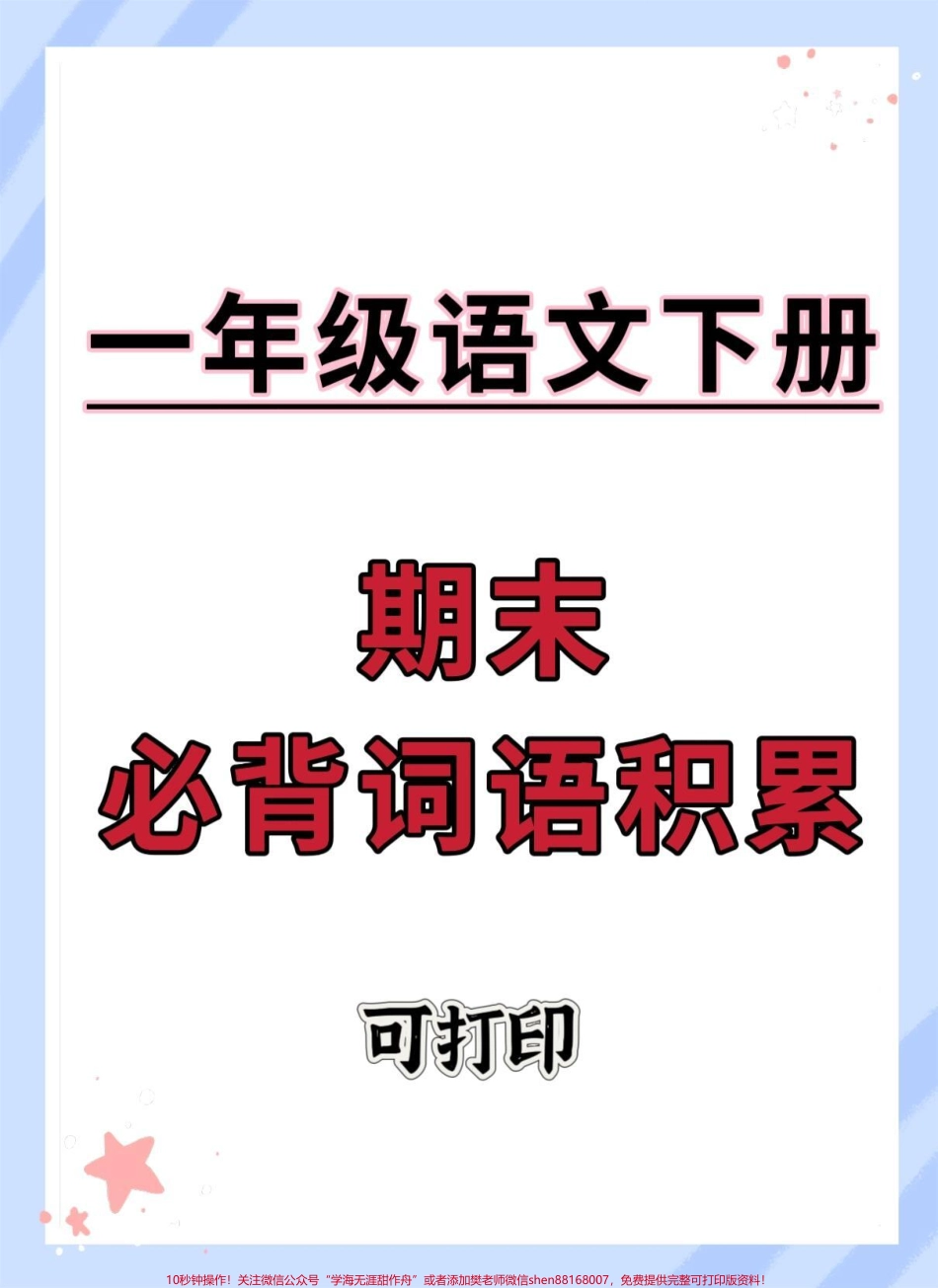 一年级语文下册

期末
必背词语积累

可打印

10秒钟操作！关注微信公众号“学海无涯甜作舟”或者添加樊老师微信shen88168007，免费提供完整可打印版资料！